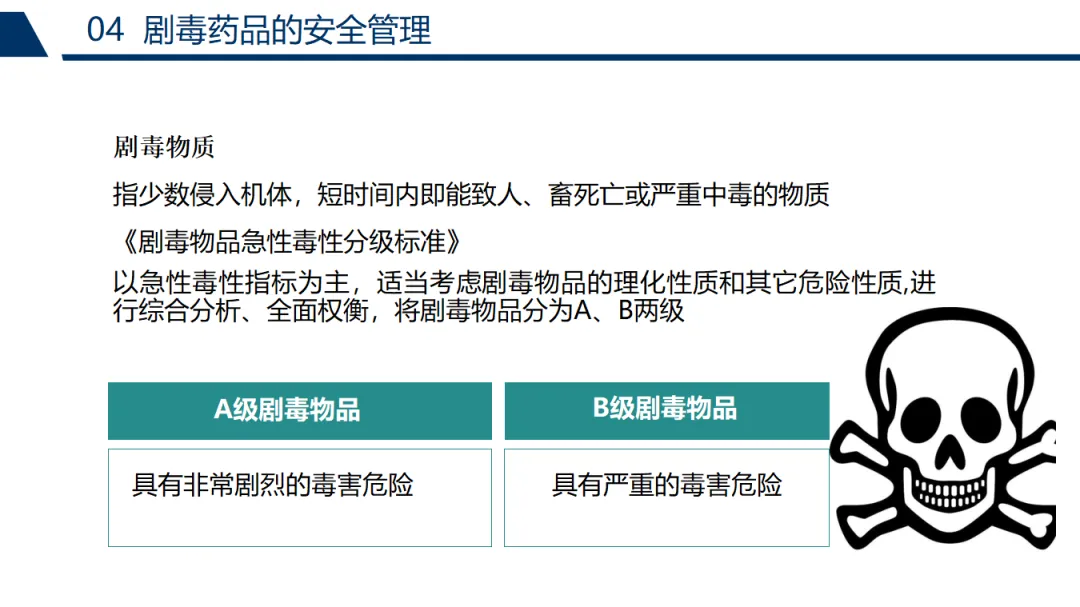 04 剧毒药品的安全管理

剧毒物质

指少数侵入机体，短时间内即能致人、畜死亡或严重中毒的物质

《剧毒物品急性毒性分级标准》

以急性毒性指标为主，适当考虑剧毒物品的理化性质和其它危险性质,进行综合分析、全面权衡，将剧毒物品分为A、B两级

A级剧毒物品

具有非常剧烈的毒害危险

B级剧毒物品

具有严重的毒害危险